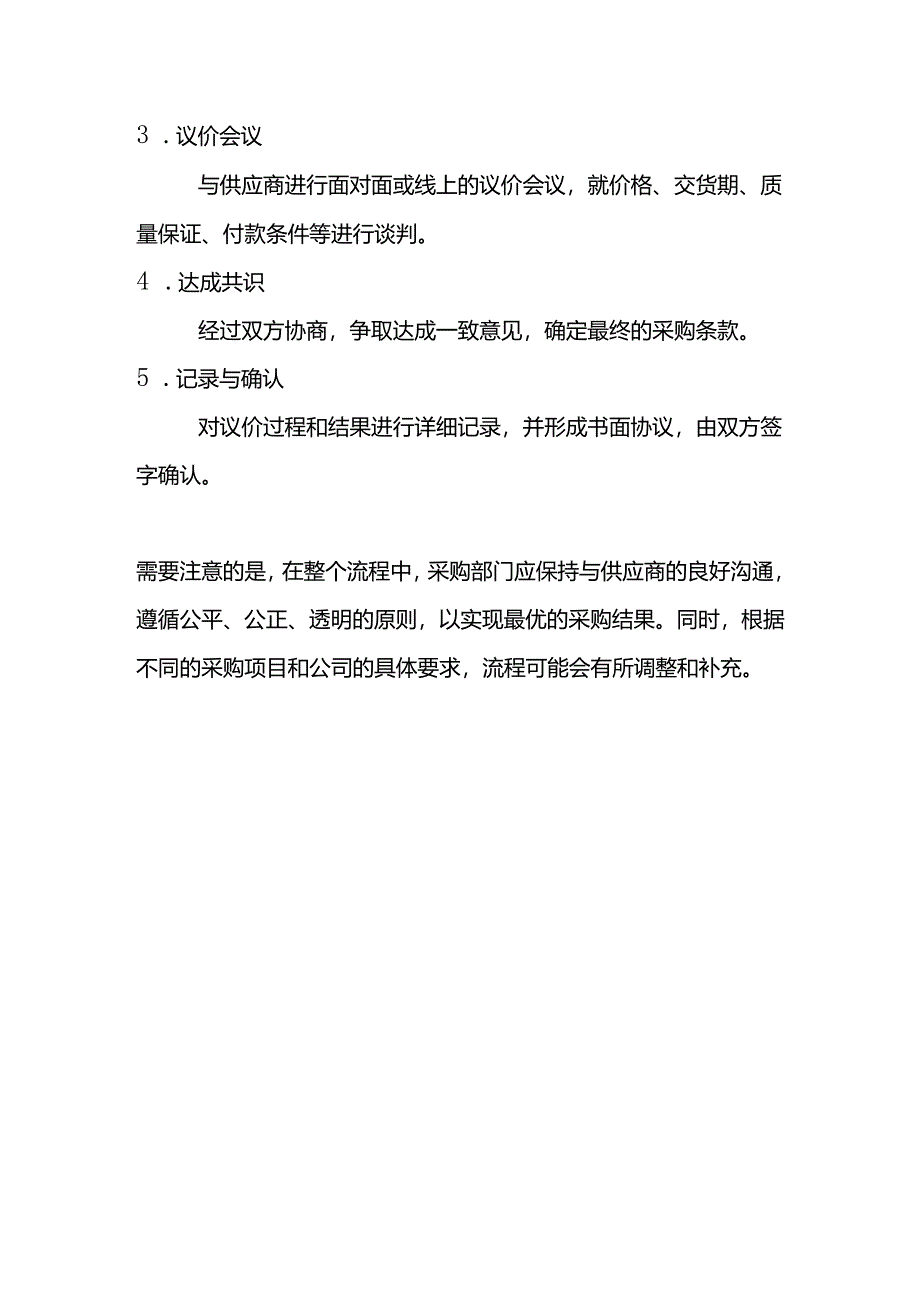 3．议价会议

与供应商进行面对面或线上的议价会议，就价格、交货期、质量保证、付款条件等进行谈判。

4．达成共识

经过双方协商，争取达成一致意见，确定最终的采购条款。

5．记录与确认

对议价过程和结果进行详细记录，并形成书面协议，由双方签字确认。

需要注意的是，在整个流程中，采购部门应保持与供应商的良好沟通，遵循公平、公正、透明的原则，以实现最优的采购结果。同时，根据不同的采购项目和公司的具体要求，流程可能会有所调整和补充。